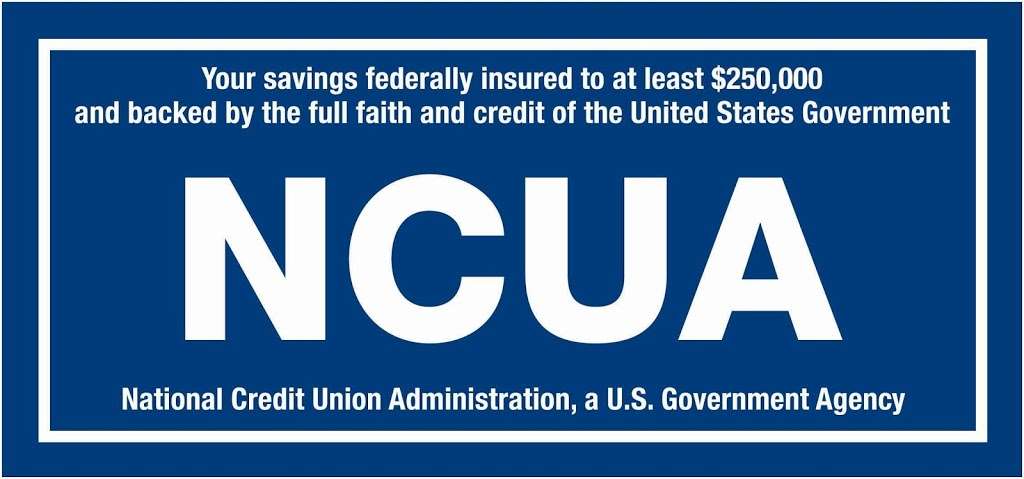 Your savings federally insured to at least \$250,000
and backed by the full faith and credit of the United States Government

NCUA

National Credit Union Administration, a U.S. Government Agency